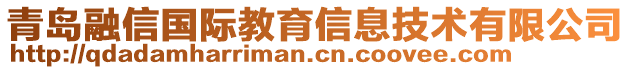 青岛融信国际教育信息技术有限公司
http://qdadamharriman.cn.coovee.com